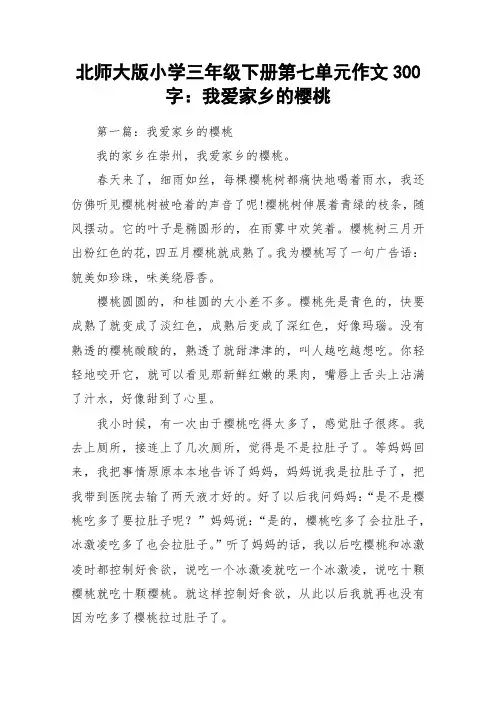 北师大版小学三年级下册第七单元作文300字：我爱家乡的樱桃

第一篇：我爱家乡的樱桃

我的家乡在崇州，我爱家乡的樱桃。

春天来了，细雨如丝，每棵樱桃树都痛快地喝着雨水，我还仿佛听见樱桃树被呛着的声音了呢!樱桃树伸展着青绿的枝条，随风摆动。它的叶子是椭圆形的，在雨雾中欢笑着。樱桃树三月开出粉红色的花，四五月樱桃就成熟了。我为樱桃写了一句广告语：貌美如珍珠，味美绕唇香。

樱桃圆圆的，和桂圆的大小差不多。樱桃先是青色的，快要成熟了就变成了淡红色，成熟后变成了深红色，好像玛瑙。没有熟透的樱桃酸酸的，熟透了就甜津津的，叫人越吃越想吃。你轻轻地咬开它，就可以看见那新鲜红嫩的果肉，嘴唇上舌头上沾满了汁水，好像甜到了心里。

我小时候，有一次由于樱桃吃得太多了，感觉肚子很疼。我去上厕所，接连上了几次厕所，觉得是不是拉肚子了。等妈妈回来，我把事情原原本本地告诉了妈妈，妈妈说我是拉肚子了，把我带到医院去输了两天液才好的。好了以后我问妈妈：“是不是樱桃吃多了要拉肚子呢？”妈妈说：“是的，樱桃吃多了会拉肚子，冰激凌吃多了也会拉肚子。”听了妈妈的话，我以后吃樱桃和冰激凌时都控制好食欲，说吃一个冰激凌就吃一个冰激凌，说吃十颗樱桃就吃十颗樱桃。就这样控制好食欲，从此以后我就再也没有因为吃多了樱桃拉过肚子了。